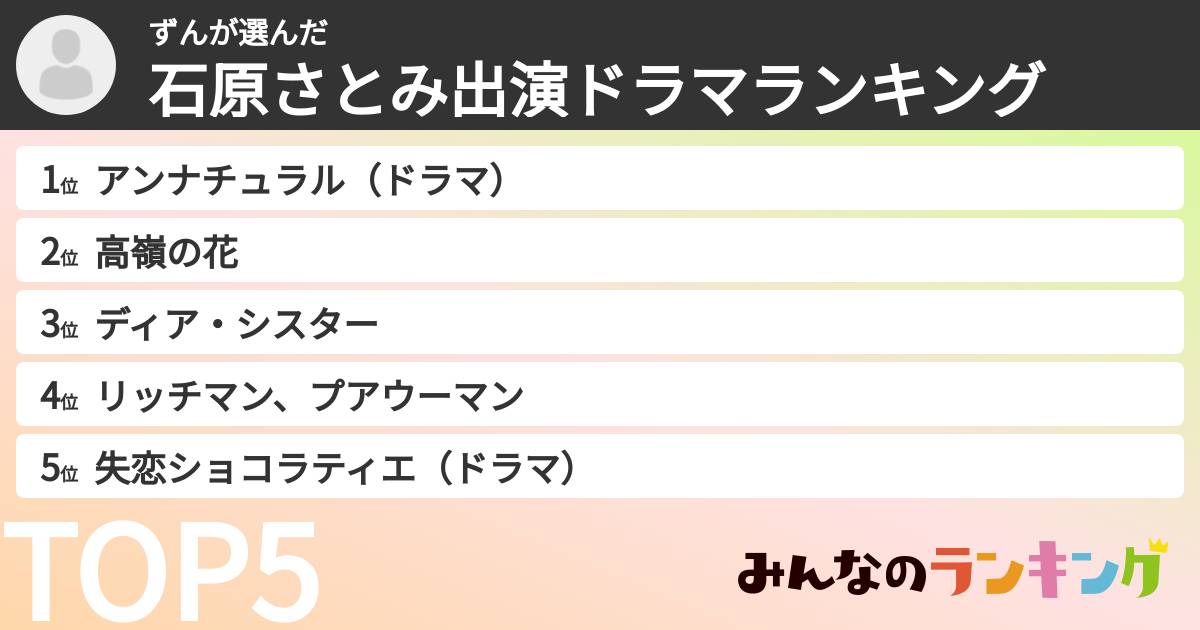 ずんが選んだ
石原さとみ出演ドラマランキング

1位 アンナチュラル（ドラマ）
2位 高嶺の花
3位 ディア・シスター
4位 リッチマン、プアウーマン
5位 失恋ショコラティエ（ドラマ）

TOP5

みんなのランキング